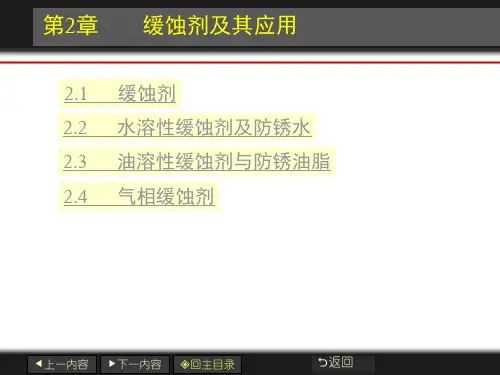 第2章 缓蚀剂及其应用

2.1 缓蚀剂

2.2 水溶性缓蚀剂及防锈水

2.3 油溶性缓蚀剂与防锈油脂

2.4 气相缓蚀剂

◀上一内容 ▶下一内容 ◈回主目录 ⮌返回